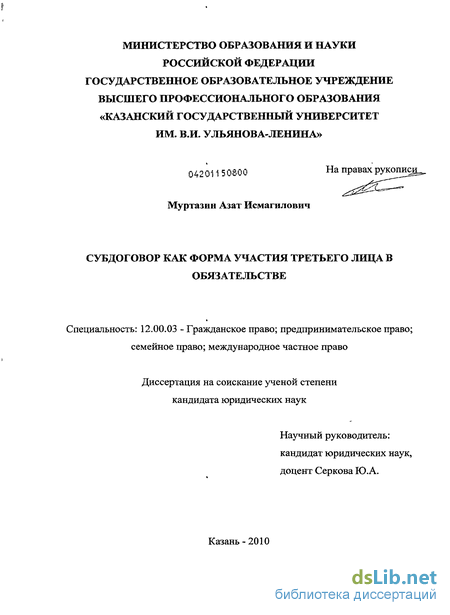 МИНИСТЕРСТВО ОБРАЗОВАНИЯ И НАУКИ
РОССИЙСКОЙ ФЕДЕРАЦИИ
ГОСУДАРСТВЕННОЕ ОБРАЗОВАТЕЛЬНОЕ УЧРЕЖДЕНИЕ
ВЫСШЕГО ПРОФЕССИОНАЛЬНОГО ОБРАЗОВАНИЯ
«КАЗАНСКИЙ ГОСУДАРСТВЕННЫЙ УНИВЕРСИТЕТ
ИМ. В.И. УЛЬЯНОВА-ЛЕНИНА»

04201150800

На правах рукописи

Муртазин Азат Исмагилович

СУБДОГОВОР КАК ФОРМА УЧАСТИЯ ТРЕТЬЕГО ЛИЦА В ОБЯЗАТЕЛЬСТВЕ

Специальность: 12.00.03 - Гражданское право; предпринимательское право; семейное право; международное частное право

Диссертация на соискание ученой степени
кандидата юридических наук

Научный руководитель:
кандидат юридических наук,
доцент Серкова Ю.А.

Казань - 2010

dsLib.net
библиотека диссертаций